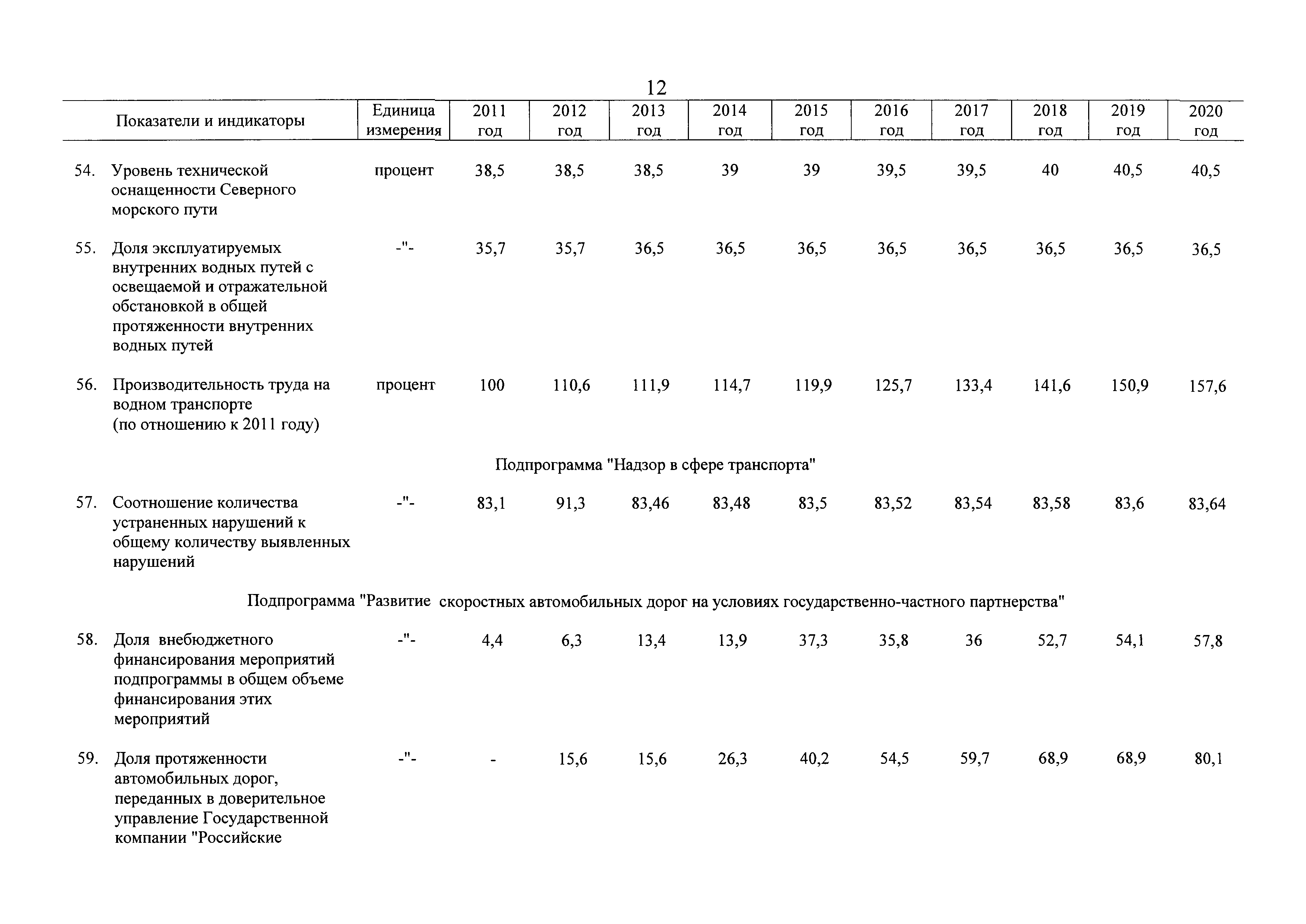 12

| Показатели и индикаторы | Единица измерения | 2011 год | 2012 год | 2013 год | 2014 год | 2015 год | 2016 год | 2017 год | 2018 год | 2019 год | 2020 год |
|---|---|---|---|---|---|---|---|---|---|---|---|
| 54. Уровень технической оснащенности Северного морского пути | процент | 38,5 | 38,5 | 38,5 | 39 | 39 | 39,5 | 39,5 | 40 | 40,5 | 40,5 |
| 55. Доля эксплуатируемых внутренних водных путей с освещаемой и отражательной обстановкой в общей протяженности внутренних водных путей | -"- | 35,7 | 35,7 | 36,5 | 36,5 | 36,5 | 36,5 | 36,5 | 36,5 | 36,5 | 36,5 |
| 56. Производительность труда на водном транспорте (по отношению к 2011 году) | процент | 100 | 110,6 | 111,9 | 114,7 | 119,9 | 125,7 | 133,4 | 141,6 | 150,9 | 157,6 |
| Подпрограмма "Надзор в сфере транспорта" | | | | | | | | | | | |
| 57. Соотношение количества устраненных нарушений к общему количеству выявленных нарушений | -"- | 83,1 | 91,3 | 83,46 | 83,48 | 83,5 | 83,52 | 83,54 | 83,58 | 83,6 | 83,64 |
| Подпрограмма "Развитие скоростных автомобильных дорог на условиях государственно-частного партнерства" | | | | | | | | | | | |
| 58. Доля внебюджетного финансирования мероприятий подпрограммы в общем объеме финансирования этих мероприятий | -"- | 4,4 | 6,3 | 13,4 | 13,9 | 37,3 | 35,8 | 36 | 52,7 | 54,1 | 57,8 |
| 59. Доля протяженности автомобильных дорог, переданных в доверительное управление Государственной компании "Российские | -"- | - | 15,6 | 15,6 | 26,3 | 40,2 | 54,5 | 59,7 | 68,9 | 68,9 | 80,1 |